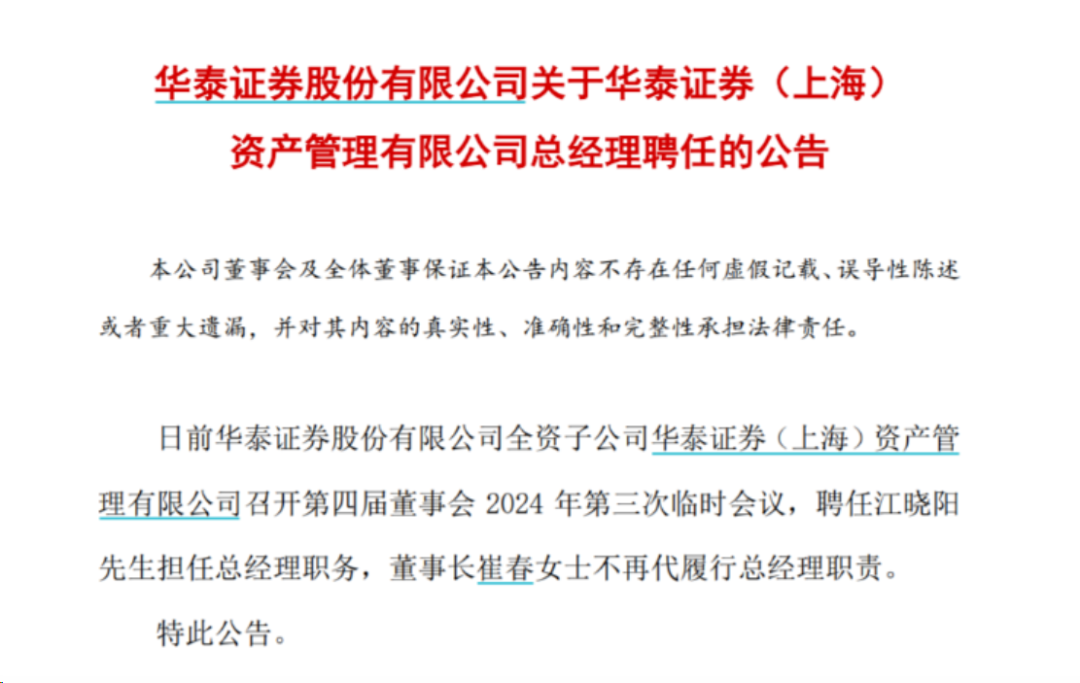 华泰证券股份有限公司关于华泰证券（上海）
资产管理有限公司总经理聘任的公告

本公司董事会及全体董事保证本公告内容不存在任何虚假记载、误导性陈述或者重大遗漏，并对其内容的真实性、准确性和完整性承担法律责任。

日前华泰证券股份有限公司全资子公司华泰证券（上海）资产管理有限公司召开第四届董事会2024年第三次临时会议，聘任江晓阳先生担任总经理职务，董事长崔春女士不再代履行总经理职责。

特此公告。